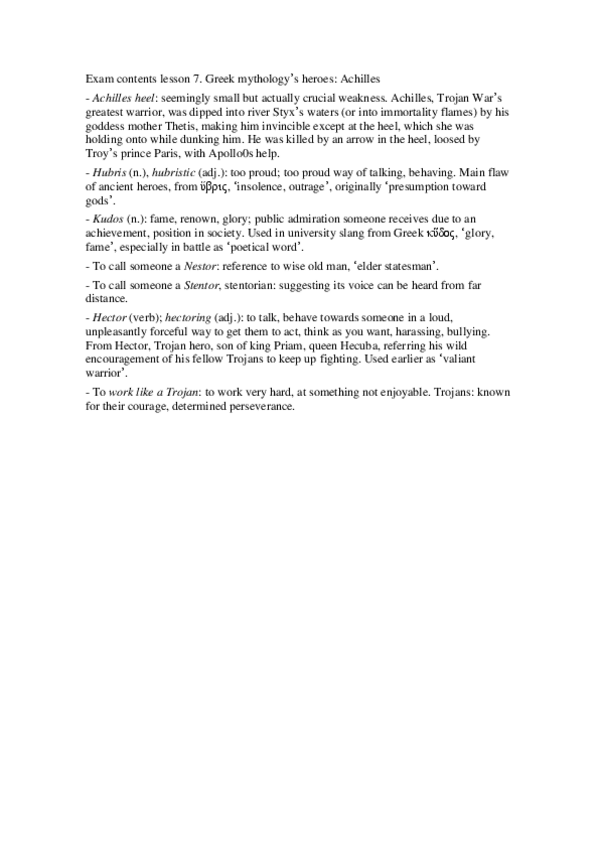 Exam contents lesson 7. Greek mythology's heroes: Achilles

- Achilles heel: seemingly small but actually crucial weakness. Achilles, Trojan War's greatest warrior, was dipped into river Styx's waters (or into immortality flames) by his goddess mother Thetis, making him invincible except at the heel, which she was holding onto while dunking him. He was killed by an arrow in the heel, loosed by Troy's prince Paris, with Apollo0s help.

- Hubris (n.), hubristic (adj.): too proud; too proud way of talking, behaving. Main flaw of ancient heroes, from ὕβρις, 'insolence, outrage', originally 'presumption toward gods'.

- Kudos (n.): fame, renown, glory; public admiration someone receives due to an achievement, position in society. Used in university slang from Greek κῦδος, 'glory, fame', especially in battle as 'poetical word'.

- To call someone a Nestor: reference to wise old man, 'elder statesman'.

- To call someone a Stentor, stentorian: suggesting its voice can be heard from far distance.

- Hector (verb); hectoring (adj.): to talk, behave towards someone in a loud, unpleasantly forceful way to get them to act, think as you want, harassing, bullying. From Hector, Trojan hero, son of king Priam, queen Hecuba, referring his wild encouragement of his fellow Trojans to keep up fighting. Used earlier as 'valiant warrior'.

- To work like a Trojan: to work very hard, at something not enjoyable. Trojans: known for their courage, determined perseverance.